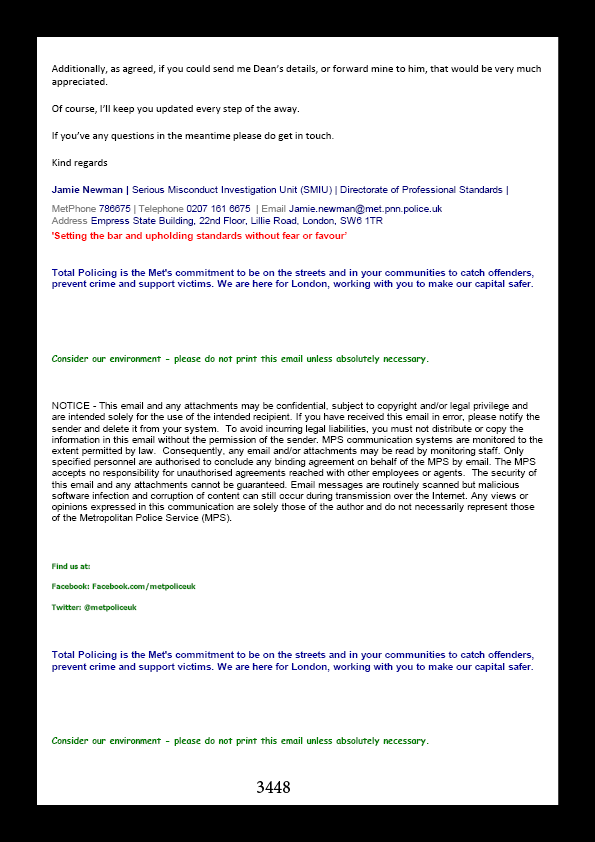 Additionally, as agreed, if you could send me Dean's details, or forward mine to him, that would be very much appreciated.

Of course, I'll keep you updated every step of the away.

If you've any questions in the meantime please do get in touch.

Kind regards

Jamie Newman | Serious Misconduct Investigation Unit (SMIU) | Directorate of Professional Standards |

MetPhone 786675 | Telephone 0207 161 6675 | Email Jamie.newman@met.pnn.police.uk
Address Empress State Building, 22nd Floor, Lillie Road, London, SW6 1TR
'Setting the bar and upholding standards without fear or favour'

Total Policing is the Met's commitment to be on the streets and in your communities to catch offenders, prevent crime and support victims. We are here for London, working with you to make our capital safer.

Consider our environment - please do not print this email unless absolutely necessary.

NOTICE - This email and any attachments may be confidential, subject to copyright and/or legal privilege and are intended solely for the use of the intended recipient. If you have received this email in error, please notify the sender and delete it from your system. To avoid incurring legal liabilities, you must not distribute or copy the information in this email without the permission of the sender. MPS communication systems are monitored to the extent permitted by law. Consequently, any email and/or attachments may be read by monitoring staff. Only specified personnel are authorised to conclude any binding agreement on behalf of the MPS by email. The MPS accepts no responsibility for unauthorised agreements reached with other employees or agents. The security of this email and any attachments cannot be guaranteed. Email messages are routinely scanned but malicious software infection and corruption of content can still occur during transmission over the Internet. Any views or opinions expressed in this communication are solely those of the author and do not necessarily represent those of the Metropolitan Police Service (MPS).

Find us at:

Facebook: Facebook.com/metpoliceuk

Twitter: @metpoliceuk

Total Policing is the Met's commitment to be on the streets and in your communities to catch offenders, prevent crime and support victims. We are here for London, working with you to make our capital safer.

Consider our environment - please do not print this email unless absolutely necessary.

3448